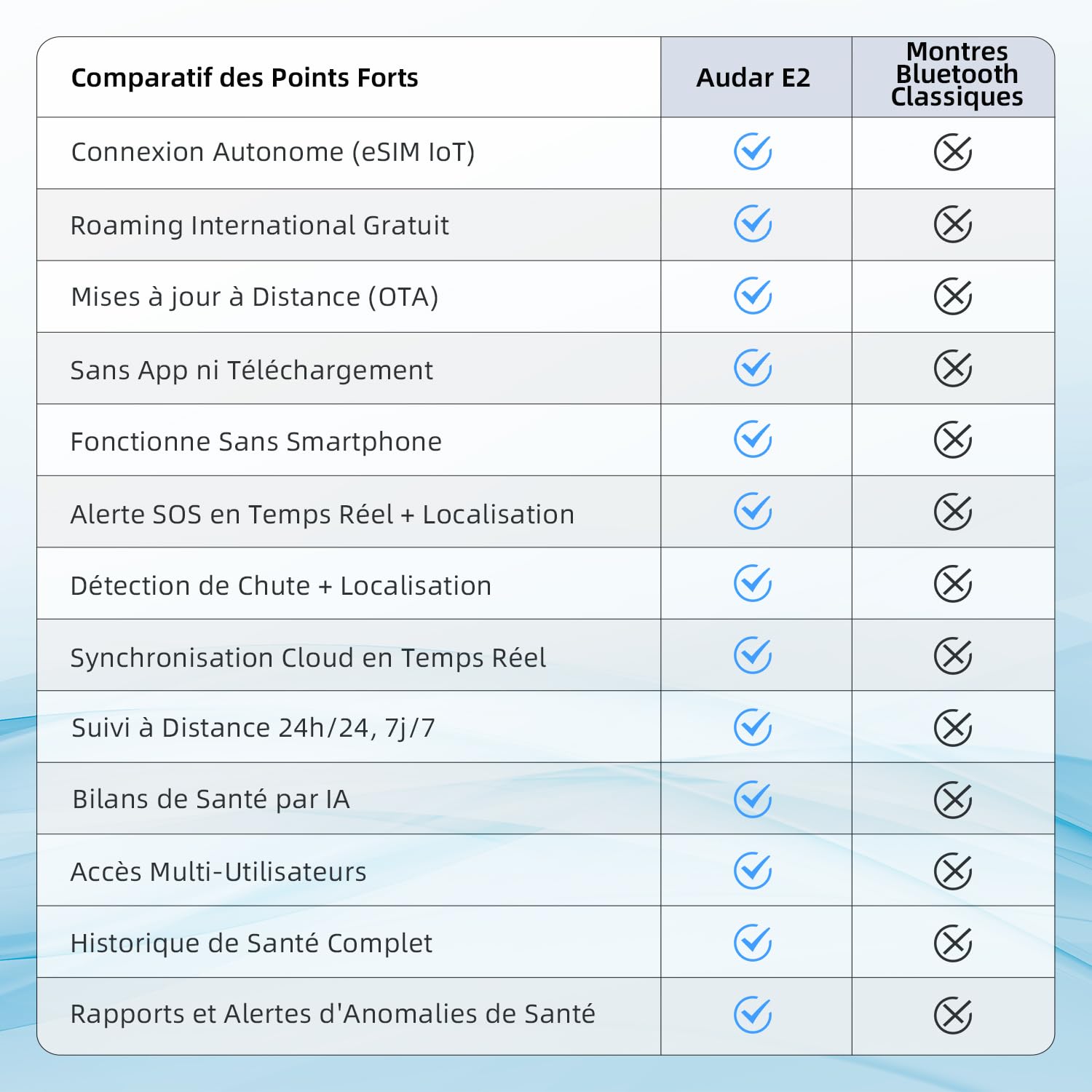 | Comparatif des Points Forts | Audar E2 | Montres Bluetooth Classiques |
|---|---|---|
| Connexion Autonome (eSIM IoT) | ✓ | ✗ |
| Roaming International Gratuit | ✓ | ✗ |
| Mises à jour à Distance (OTA) | ✓ | ✗ |
| Sans App ni Téléchargement | ✓ | ✗ |
| Fonctionne Sans Smartphone | ✓ | ✗ |
| Alerte SOS en Temps Réel + Localisation | ✓ | ✗ |
| Détection de Chute + Localisation | ✓ | ✗ |
| Synchronisation Cloud en Temps Réel | ✓ | ✗ |
| Suivi à Distance 24h/24, 7j/7 | ✓ | ✗ |
| Bilans de Santé par IA | ✓ | ✗ |
| Accès Multi-Utilisateurs | ✓ | ✗ |
| Historique de Santé Complet | ✓ | ✗ |
| Rapports et Alertes d'Anomalies de Santé | ✓ | ✗ |